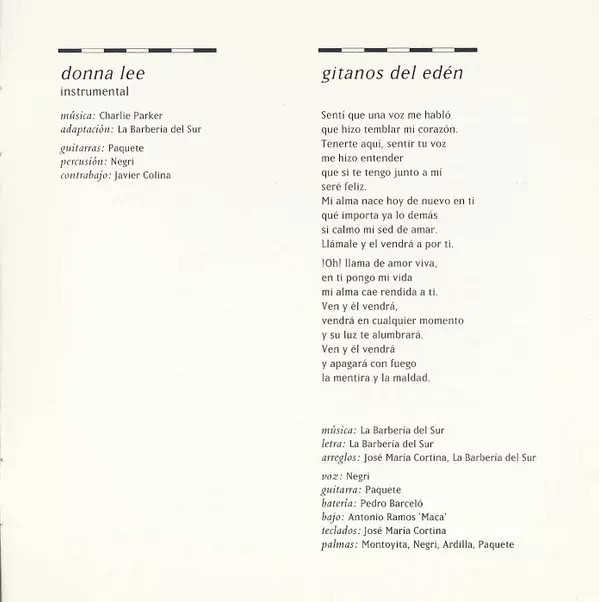 donna lee
instrumental

música: Charlie Parker
adaptación: La Barbería del Sur

guitarras: Paquete
percusión: Negri
contrabajo: Javier Colina

gitanos del edén

Sentí que una voz me habló
que hizo temblar mi corazón.
Tenerte aquí, sentir tu voz
me hizo entender
que si te tengo junto a mí
seré feliz.
Mi alma nace hoy de nuevo en ti
qué importa ya lo demás
si calmo mi sed de amar.
Llámale y el vendrá a por ti.

!Oh! llama de amor viva,
en ti pongo mi vida
mi alma cae rendida a ti.
Ven y él vendrá,
vendrá en cualquier momento
y su luz te alumbrará.
Ven y él vendrá
y apagará con fuego
la mentira y la maldad.

música: La Barbería del Sur
letra: La Barbería del Sur
arreglos: José María Cortina, La Barbería del Sur

voz: Negri
guitarra: Paquete
batería: Pedro Barceló
bajo: Antonio Ramos 'Maca'
teclados: José María Cortina
palmas: Montoyita, Negri, Ardilla, Paquete